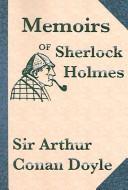 Memoirs

OF Sherlock Holmes

Sir Arthur Conan Doyle